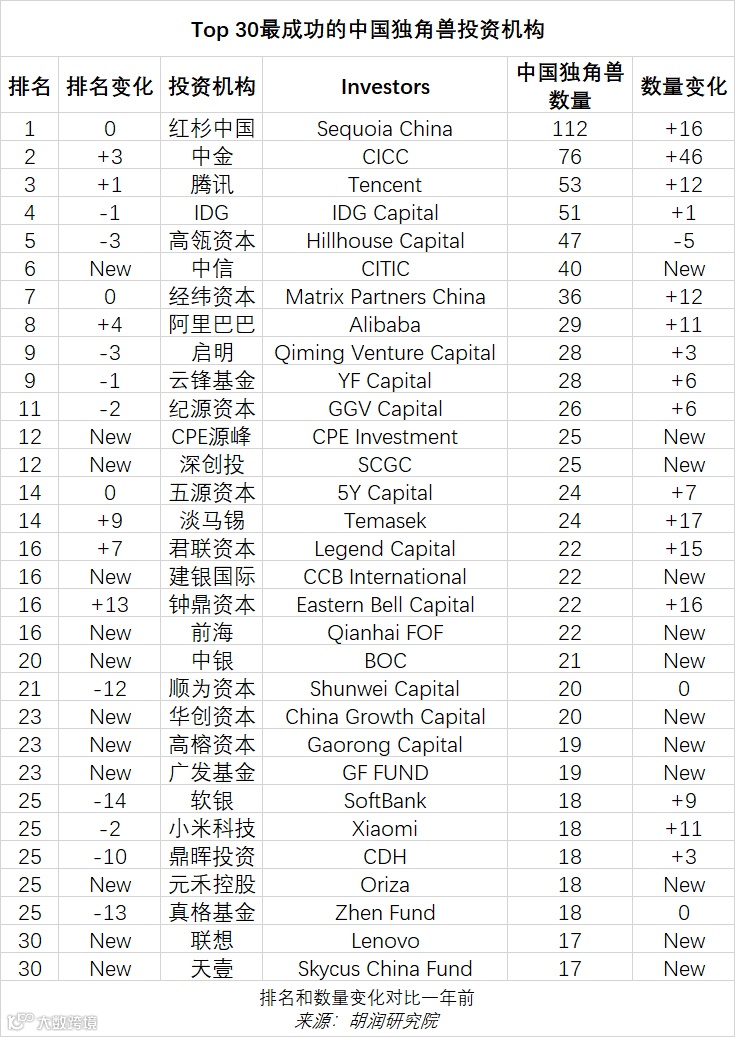 Top 30最成功的中国独角兽投资机构

| 排名 | 排名变化 | 投资机构 | Investors | 中国独角兽数量 | 数量变化 |
|---|---|---|---|---|---|
| 1 | 0 | 红杉中国 | Sequoia China | 112 | +16 |
| 2 | +3 | 中金 | CICC | 76 | +46 |
| 3 | +1 | 腾讯 | Tencent | 53 | +12 |
| 4 | -1 | IDG | IDG Capital | 51 | +1 |
| 5 | -3 | 高瓴资本 | Hillhouse Capital | 47 | -5 |
| 6 | New | 中信 | CITIC | 40 | New |
| 7 | 0 | 经纬资本 | Matrix Partners China | 36 | +12 |
| 8 | +4 | 阿里巴巴 | Alibaba | 29 | +11 |
| 9 | -3 | 启明 | Qiming Venture Capital | 28 | +3 |
| 9 | -1 | 云锋基金 | YF Capital | 28 | +6 |
| 11 | -2 | 纪源资本 | GGV Capital | 26 | +6 |
| 12 | New | CPE源峰 | CPE Investment | 25 | New |
| 12 | New | 深创投 | SCGC | 25 | New |
| 14 | 0 | 五源资本 | 5Y Capital | 24 | +7 |
| 14 | +9 | 淡马锡 | Temasek | 24 | +17 |
| 16 | +7 | 君联资本 | Legend Capital | 22 | +15 |
| 16 | New | 建银国际 | CCB International | 22 | New |
| 16 | +13 | 钟鼎资本 | Eastern Bell Capital | 22 | +16 |
| 16 | New | 前海 | Qianhai FOF | 22 | New |
| 20 | New | 中银 | BOC | 21 | New |
| 21 | -12 | 顺为资本 | Shunwei Capital | 20 | 0 |
| 23 | New | 华创资本 | China Growth Capital | 20 | New |
| 23 | New | 高榕资本 | Gaorong Capital | 19 | New |
| 23 | New | 广发基金 | GF FUND | 19 | New |
| 25 | -14 | 软银 | SoftBank | 18 | +9 |
| 25 | -2 | 小米科技 | Xiaomi | 18 | +11 |
| 25 | -10 | 鼎晖投资 | CDH | 18 | +3 |
| 25 | New | 元禾控股 | Oriza | 18 | New |
| 25 | -13 | 真格基金 | Zhen Fund | 18 | 0 |
| 30 | New | 联想 | Lenovo | 17 | New |
| 30 | New | 天壹 | Skycus China Fund | 17 | New |

排名和数量变化对比一年前
来源：胡润研究院
大数跨境